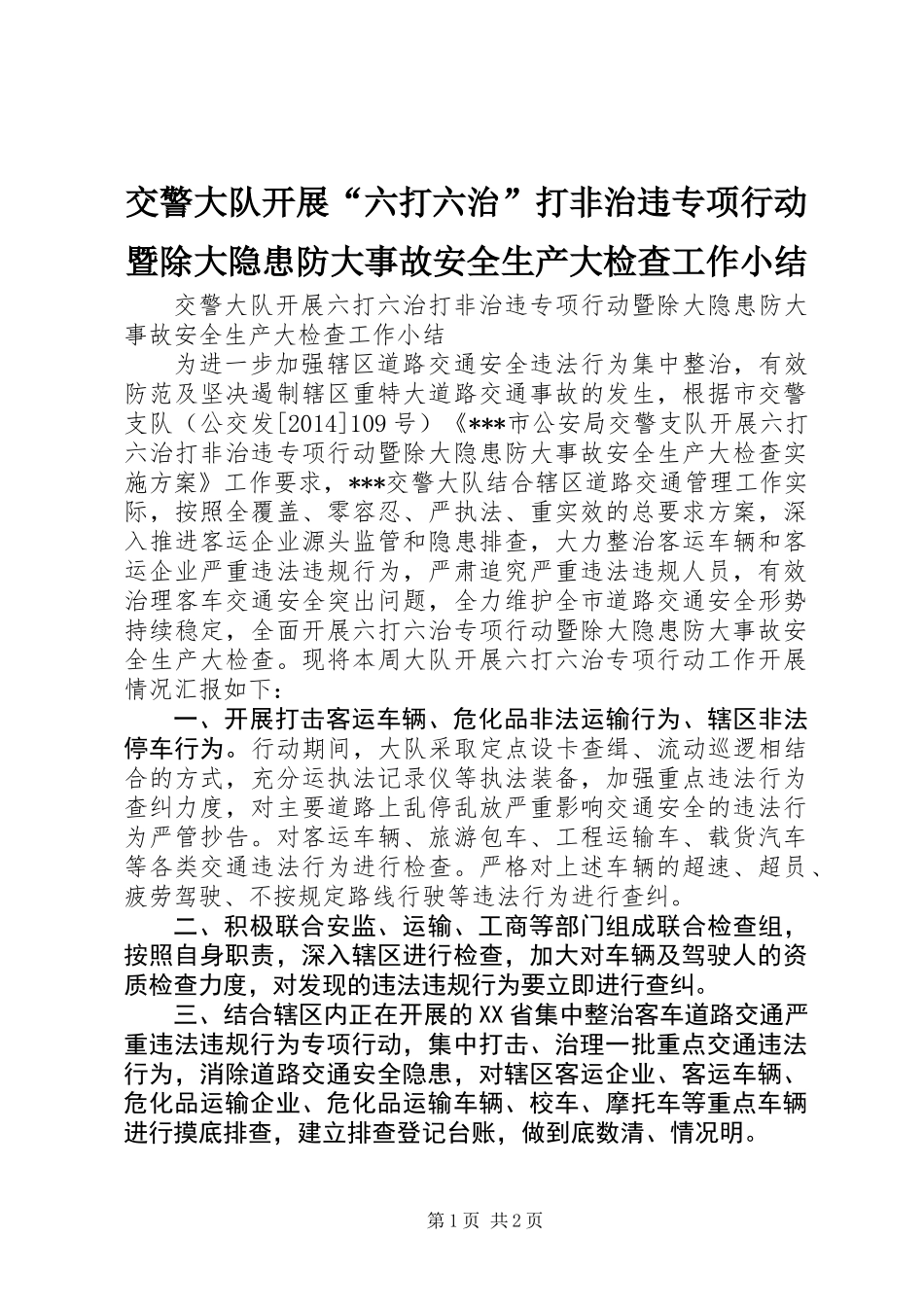 交警大队开展“六打六治”打非治违专项行动暨除大隐患防大事故安全生产大检查工作小结

交警大队开展六打六治打非治违专项行动暨除大隐患防大事故安全生产大检查工作小结

为进一步加强辖区道路交通安全违法行为集中整治，有效防范及坚决遏制辖区重特大道路交通事故的发生，根据市交警支队（公交发[2014]109号）《***市公安局交警支队开展六打六治打非治违专项行动暨除大隐患防大事故安全生产大检查实施方案》工作要求，***交警大队结合辖区道路交通管理工作实际，按照全覆盖、零容忍、严执法、重实效的总要求方案，深入推进客运企业源头监管和隐患排查，大力整治客运车辆和客运企业严重违法违规行为，严肃追究严重违法违规人员，有效治理客车交通安全突出问题，全力维护全市道路交通安全形势持续稳定，全面开展六打六治专项行动暨除大隐患防大事故安全生产大检查。现将本周大队开展六打六治专项行动工作开展情况汇报如下：

一、开展打击客运车辆、危化品非法运输行为、辖区非法停车行为。行动期间，大队采取定点设卡查缉、流动巡逻相结合的方式，充分运执法记录仪等执法装备，加强重点违法行为查纠力度，对主要道路上乱停乱放严重影响交通安全的违法行为严管抄告。对客运车辆、旅游包车、工程运输车、载货汽车等各类交通违法行为进行检查。严格对上述车辆的超速、超员、疲劳驾驶、不按规定路线行驶等违法行为进行查纠。

二、积极联合安监、运输、工商等部门组成联合检查组，按照自身职责，深入辖区进行检查，加大对车辆及驾驶人的资质检查力度，对发现的违法违规行为要立即进行查纠。

三、结合辖区内正在开展的XX省集中整治客车道路交通严重违法违规行为专项行动，集中打击、治理一批重点交通违法行为，消除道路交通安全隐患，对辖区客运企业、客运车辆、危化品运输企业、危化品运输车辆、校车、摩托车等重点车辆进行摸底排查，建立排查登记台账，做到底数清、情况明。

第1页 共2页